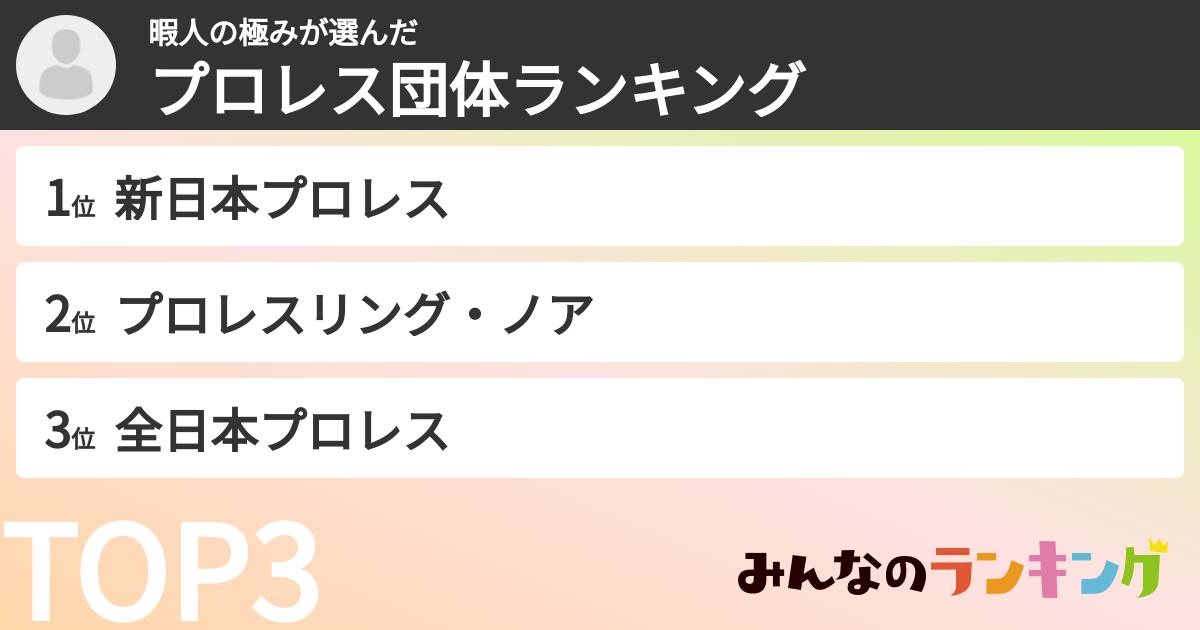 暇人の極みが選んだ
プロレス団体ランキング

1位 新日本プロレス

2位 プロレスリング・ノア

3位 全日本プロレス

TOP3

みんなのランキング